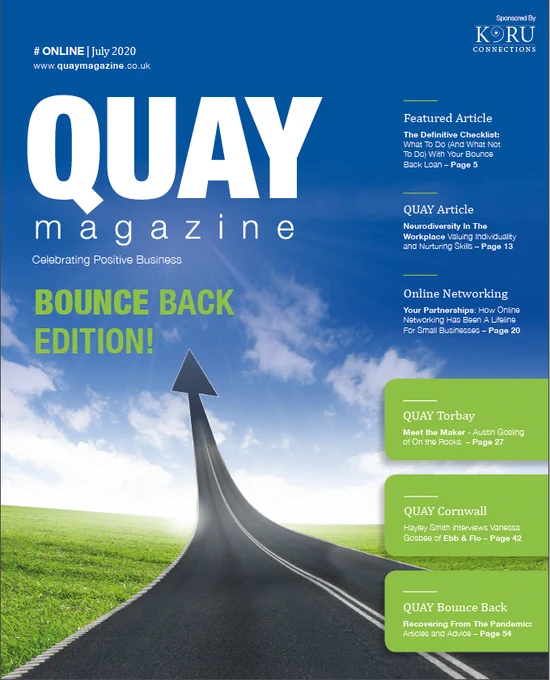 Sponsored By
KORU
CONNECTIONS

# ONLINE | July 2020
www.quaymagazine.co.uk

QUAY
magazine

Celebrating Positive Business

BOUNCE BACK EDITION!

Featured Article

The Definitive Checklist: What To Do (And What Not To Do) With Your Bounce Back Loan – Page 5

QUAY Article

Neurodiversity In The Workplace Valuing Individuality and Nurturing Skills – Page 13

Online Networking

Your Partnerships: How Online Networking Has Been A Lifeline For Small Businesses – Page 20

QUAY Torbay

Meet the Maker - Austin Gosling of On the Rocks – Page 27

QUAY Cornwall

Hayley Smith interviews Vanessa Gosbee of Ebb & Flo – Page 42

QUAY Bounce Back

Recovering From The Pandemic: Articles and Advice – Page 54